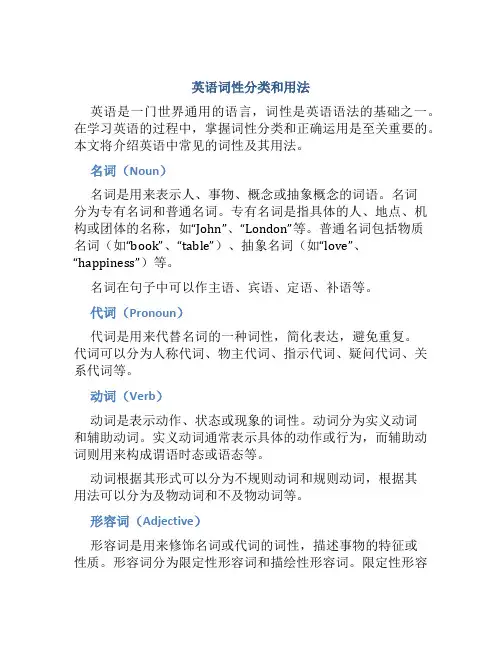 英语词性分类和用法

英语是一门世界通用的语言，词性是英语语法的基础之一。在学习英语的过程中，掌握词性分类和正确运用是至关重要的。本文将介绍英语中常见的词性及其用法。

名词（Noun）

名词是用来表示人、事物、概念或抽象概念的词语。名词分为专有名词和普通名词。专有名词是指具体的人、地点、机构或团体的名称，如“John”、“London”等。普通名词包括物质名词（如“book”、“table”）、抽象名词（如“love”、“happiness”）等。

名词在句子中可以作主语、宾语、定语、补语等。

代词（Pronoun）

代词是用来代替名词的一种词性，简化表达，避免重复。代词可以分为人称代词、物主代词、指示代词、疑问代词、关系代词等。

动词（Verb）

动词是表示动作、状态或现象的词性。动词分为实义动词和辅助动词。实义动词通常表示具体的动作或行为，而辅助动词则用来构成谓语时态或语态等。

动词根据其形式可以分为不规则动词和规则动词，根据其用法可以分为及物动词和不及物动词等。

形容词（Adjective）

形容词是用来修饰名词或代词的词性，描述事物的特征或性质。形容词分为限定性形容词和描绘性形容词。限定性形容